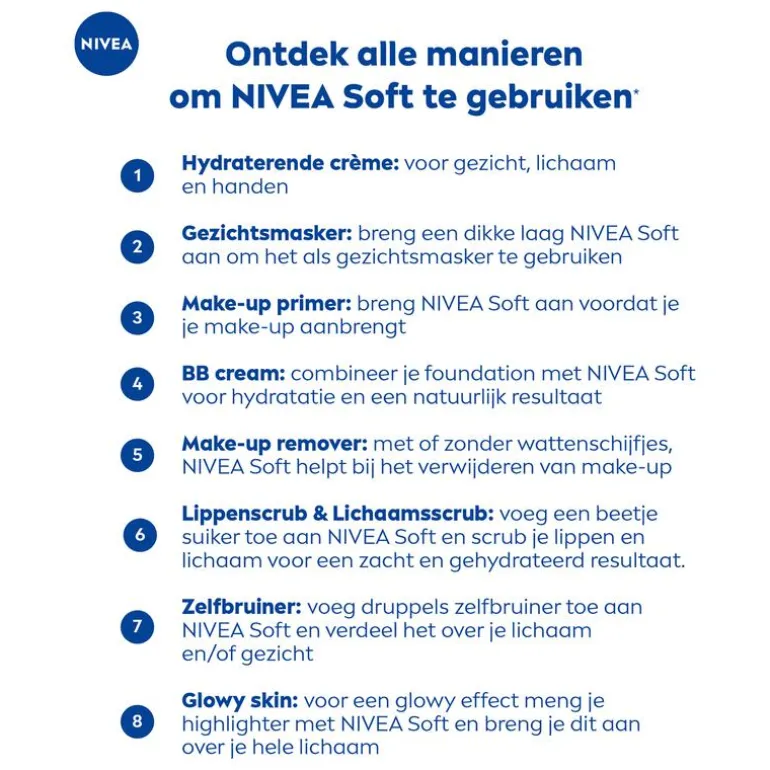 NIVEA

Ontdek alle manieren om NIVEA Soft te gebruiken*

1 Hydraterende crème: voor gezicht, lichaam en handen

2 Gezichtsmasker: breng een dikke laag NIVEA Soft aan om het als gezichtsmasker te gebruiken

3 Make-up primer: breng NIVEA Soft aan voordat je je make-up aanbrengt

4 BB cream: combineer je foundation met NIVEA Soft voor hydratatie en een natuurlijk resultaat

5 Make-up remover: met of zonder wattenschijfjes, NIVEA Soft helpt bij het verwijderen van make-up

6 Lippenscrub & Lichaamsscrub: voeg een beetje suiker toe aan NIVEA Soft en scrub je lippen en lichaam voor een zacht en gehydrateerd resultaat.

7 Zelfbruiner: voeg druppels zelfbruiner toe aan NIVEA Soft en verdeel het over je lichaam en/of gezicht

8 Glowy skin: voor een glowy effect meng je highlighter met NIVEA Soft en breng je dit aan over je hele lichaam